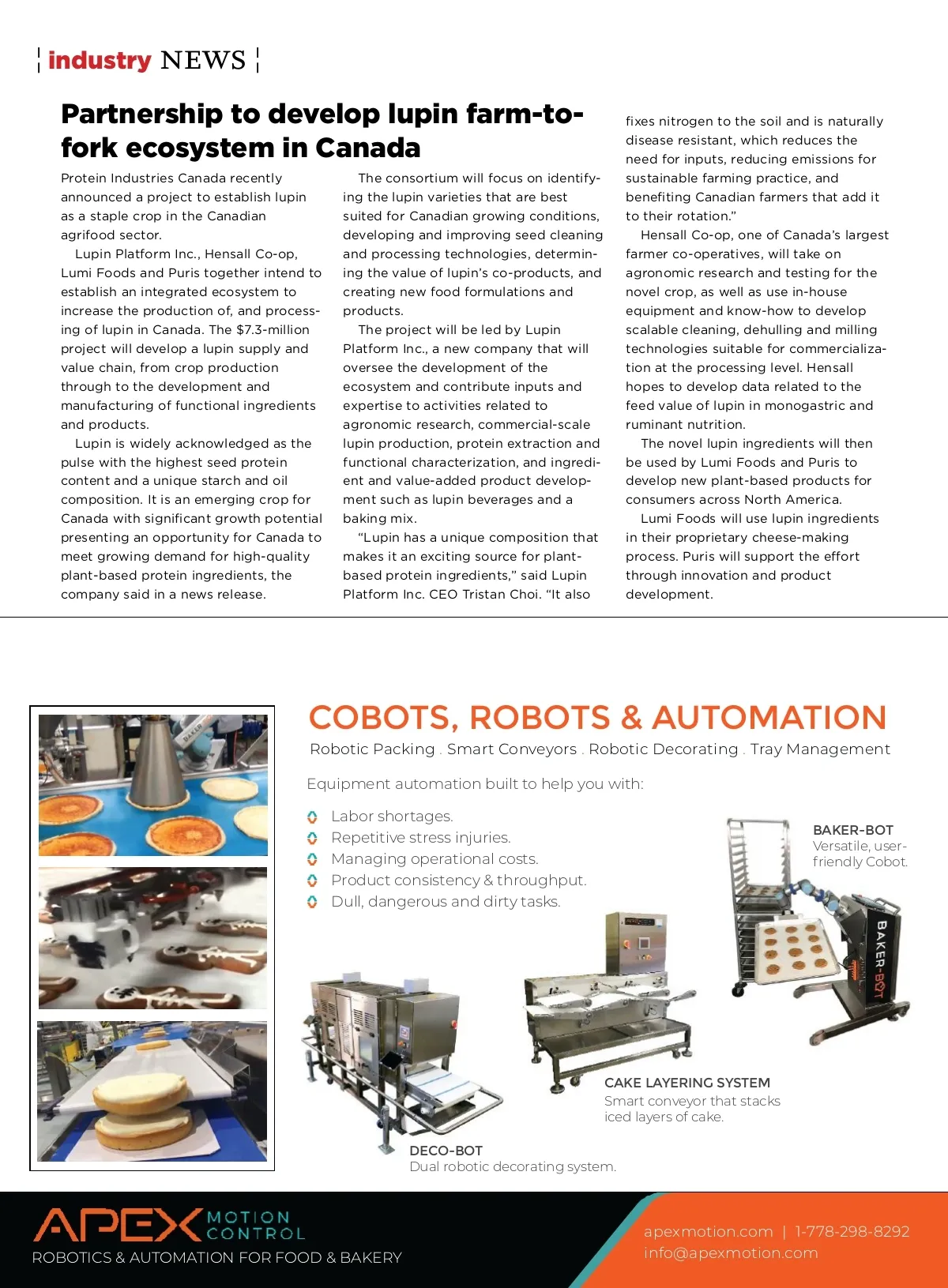 industry NEWS

Partnership to develop lupin farm-to-fork ecosystem in Canada

Protein Industries Canada recently announced a project to establish lupin as a staple crop in the Canadian agrifood sector.

Lupin Platform Inc., Hensall Co-op, Lumi Foods and Puris together intend to establish an integrated ecosystem to increase the production of, and processing of lupin in Canada. The $7.3-million project will develop a lupin supply and value chain, from crop production through to the development and manufacturing of functional ingredients and products.

Lupin is widely acknowledged as the pulse with the highest seed protein content and a unique starch and oil composition. It is an emerging crop for Canada with significant growth potential presenting an opportunity for Canada to meet growing demand for high-quality plant-based protein ingredients, the company said in a news release.

The consortium will focus on identifying the lupin varieties that are best suited for Canadian growing conditions, developing and improving seed cleaning and processing technologies, determining the value of lupin's co-products, and creating new food formulations and products.

The project will be led by Lupin Platform Inc., a new company that will oversee the development of the ecosystem and contribute inputs and expertise to activities related to agronomic research, commercial-scale lupin production, protein extraction and functional characterization, and ingredient and value-added product development such as lupin beverages and a baking mix.

"Lupin has a unique composition that makes it an exciting source for plant-based protein ingredients," said Lupin Platform Inc. CEO Tristan Choi. "It also fixes nitrogen to the soil and is naturally disease resistant, which reduces the need for inputs, reducing emissions for sustainable farming practice, and benefiting Canadian farmers that add it to their rotation."

Hensall Co-op, one of Canada's largest farmer co-operatives, will take on agronomic research and testing for the novel crop, as well as use in-house equipment and know-how to develop scalable cleaning, dehulling and milling technologies suitable for commercialization at the processing level. Hensall hopes to develop data related to the feed value of lupin in monogastric and ruminant nutrition.

The novel lupin ingredients will then be used by Lumi Foods and Puris to develop new plant-based products for consumers across North America.

Lumi Foods will use lupin ingredients in their proprietary cheese-making process. Puris will support the effort through innovation and product development.

COBOTS, ROBOTS & AUTOMATION
Robotic Packing . Smart Conveyors . Robotic Decorating . Tray Management

Equipment automation built to help you with:
Labor shortages.
Repetitive stress injuries.
Managing operational costs.
Product consistency & throughput.
Dull, dangerous and dirty tasks.

BAKER-BOT
Versatile, user-friendly Cobot.

BAKER-BOT

CAKE LAYERING SYSTEM
Smart conveyor that stacks iced layers of cake.

DECO-BOT
Dual robotic decorating system.

APEX MOTION CONTROL
ROBOTICS & AUTOMATION FOR FOOD & BAKERY

apexmotion.com | 1-778-298-8292
info@apexmotion.com